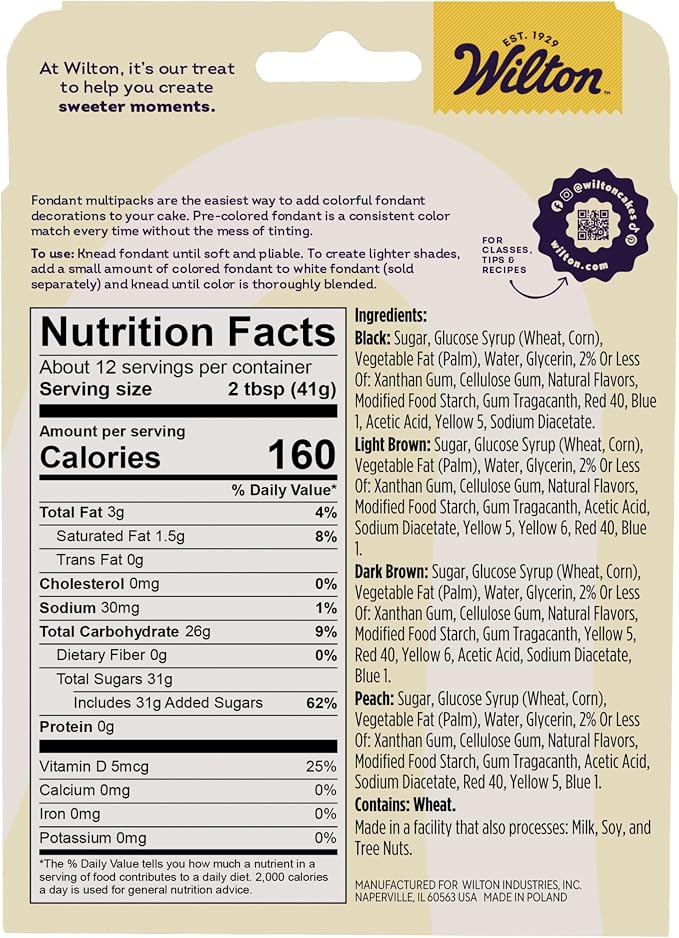 At Wilton, it's our treat to help you create sweeter moments.

EST. 1929
Wilton

Fondant multipacks are the easiest way to add colorful fondant decorations to your cake. Pre-colored fondant is a consistent color match every time without the mess of tinting.

To use: Knead fondant until soft and pliable. To create lighter shades, add a small amount of colored fondant to white fondant (sold separately) and knead until color is thoroughly blended.

@wiltoncakes
wilton.com

FOR CLASSES, TIPS & RECIPES

Nutrition Facts
About 12 servings per container
Serving size 2 tbsp (41g)

Amount per serving
Calories 160

% Daily Value*

Total Fat 3g 4%
Saturated Fat 1.5g 8%
Trans Fat 0g
Cholesterol 0mg 0%
Sodium 30mg 1%
Total Carbohydrate 26g 9%
Dietary Fiber 0g 0%
Total Sugars 31g
Includes 31g Added Sugars 62%
Protein 0g

Vitamin D 5mcg 25%
Calcium 0mg 0%
Iron 0mg 0%
Potassium 0mg 0%

*The % Daily Value tells you how much a nutrient in a serving of food contributes to a daily diet. 2,000 calories a day is used for general nutrition advice.

Ingredients:
Black: Sugar, Glucose Syrup (Wheat, Corn), Vegetable Fat (Palm), Water, Glycerin, 2% Or Less Of: Xanthan Gum, Cellulose Gum, Natural Flavors, Modified Food Starch, Gum Tragacanth, Red 40, Blue 1, Acetic Acid, Yellow 5, Sodium Diacetate.

Light Brown: Sugar, Glucose Syrup (Wheat, Corn), Vegetable Fat (Palm), Water, Glycerin, 2% Or Less Of: Xanthan Gum, Cellulose Gum, Natural Flavors, Modified Food Starch, Gum Tragacanth, Acetic Acid, Sodium Diacetate, Yellow 5, Yellow 6, Red 40, Blue 1.

Dark Brown: Sugar, Glucose Syrup (Wheat, Corn), Vegetable Fat (Palm), Water, Glycerin, 2% Or Less Of: Xanthan Gum, Cellulose Gum, Natural Flavors, Modified Food Starch, Gum Tragacanth, Yellow 5, Red 40, Yellow 6, Acetic Acid, Sodium Diacetate, Blue 1.

Peach: Sugar, Glucose Syrup (Wheat, Corn), Vegetable Fat (Palm), Water, Glycerin, 2% Or Less Of: Xanthan Gum, Cellulose Gum, Natural Flavors, Modified Food Starch, Gum Tragacanth, Acetic Acid, Sodium Diacetate, Red 40, Yellow 5, Blue 1.

Contains: Wheat.

Made in a facility that also processes: Milk, Soy, and Tree Nuts.

MANUFACTURED FOR WILTON INDUSTRIES, INC.
NAPERVILLE, IL 60563 USA MADE IN POLAND